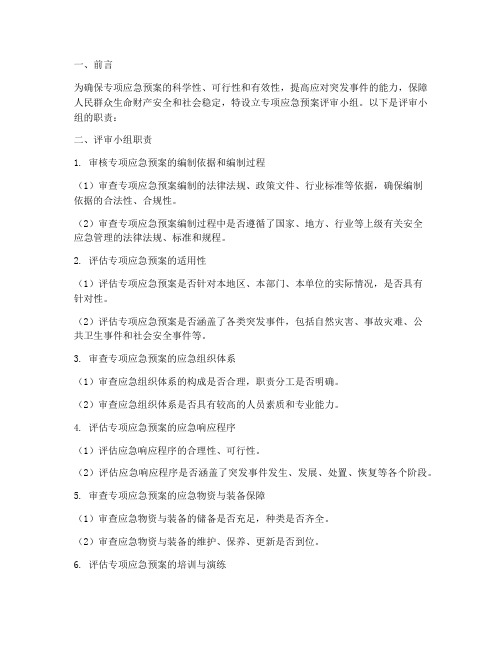 一、前言

为确保专项应急预案的科学性、可行性和有效性，提高应对突发事件的能力，保障人民群众生命财产安全和社会稳定，特设立专项应急预案评审小组。以下是评审小组的职责：

二、评审小组职责

1. 审核专项应急预案的编制依据和编制过程

（1）审查专项应急预案编制的法律法规、政策文件、行业标准等依据，确保编制依据的合法性、合规性。

（2）审查专项应急预案编制过程中是否遵循了国家、地方、行业等上级有关安全应急管理的法律法规、标准和规程。

2. 评估专项应急预案的适用性

（1）评估专项应急预案是否针对本地区、本部门、本单位的实际情况，是否具有针对性。

（2）评估专项应急预案是否涵盖了各类突发事件，包括自然灾害、事故灾难、公共卫生事件和社会安全事件等。

3. 审查专项应急预案的应急组织体系

（1）审查应急组织体系的构成是否合理，职责分工是否明确。

（2）审查应急组织体系是否具有较高的人员素质和专业能力。

4. 评估专项应急预案的应急响应程序

（1）评估应急响应程序的合理性、可行性。

（2）评估应急响应程序是否涵盖了突发事件发生、发展、处置、恢复等各个阶段。

5. 审查专项应急预案的应急物资与装备保障

（1）审查应急物资与装备的储备是否充足，种类是否齐全。

（2）审查应急物资与装备的维护、保养、更新是否到位。

6. 评估专项应急预案的培训与演练